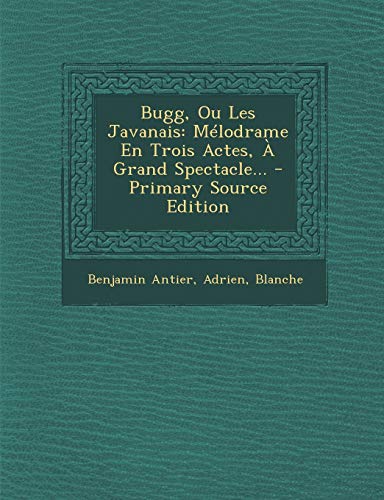 Bugg, Ou Les Javanais: Mélodrame En Trois Actes, À Grand Spectacle... - Primary Source Edition

Benjamin Antier, Adrien, Blanche